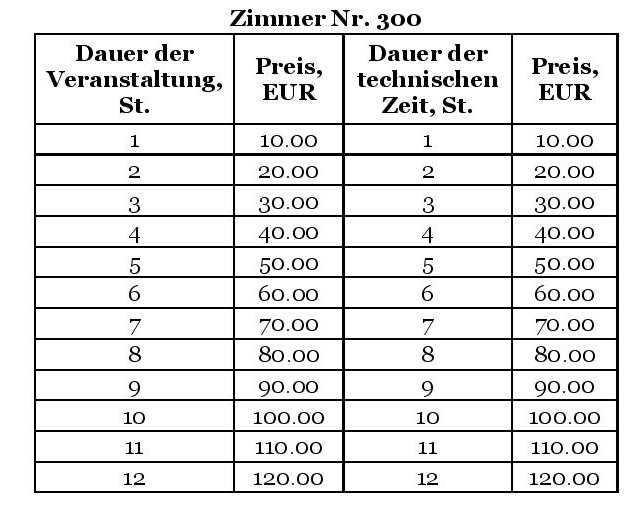 Zimmer Nr. 300

| Dauer der Veranstaltung, St. | Preis, EUR | Dauer der technischen Zeit, St. | Preis, EUR |
|---|---|---|---|
| 1 | 10.00 | 1 | 10.00 |
| 2 | 20.00 | 2 | 20.00 |
| 3 | 30.00 | 3 | 30.00 |
| 4 | 40.00 | 4 | 40.00 |
| 5 | 50.00 | 5 | 50.00 |
| 6 | 60.00 | 6 | 60.00 |
| 7 | 70.00 | 7 | 70.00 |
| 8 | 80.00 | 8 | 80.00 |
| 9 | 90.00 | 9 | 90.00 |
| 10 | 100.00 | 10 | 100.00 |
| 11 | 110.00 | 11 | 110.00 |
| 12 | 120.00 | 12 | 120.00 |